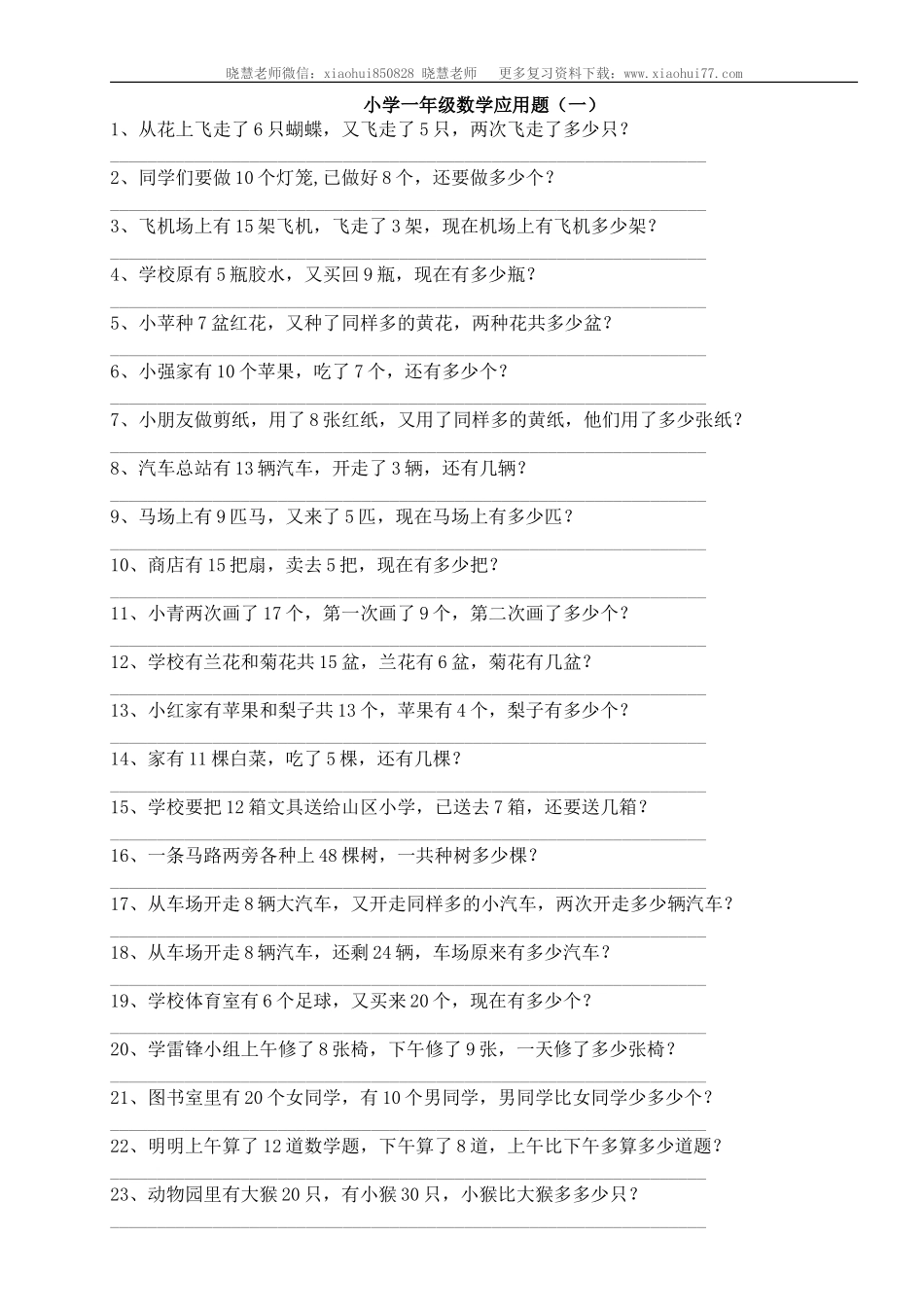 晓慧老师微信：xiaohui850828 晓慧老师　更多复习资料下载：www.xiaohui77.com

小学一年级数学应用题（一）

1、从花上飞走了 6 只蝴蝶，又飞走了 5 只，两次飞走了多少只？

2、同学们要做 10 个灯笼,已做好 8 个，还要做多少个？

3、飞机场上有 15 架飞机，飞走了 3 架，现在机场上有飞机多少架？

4、学校原有 5 瓶胶水，又买回 9 瓶，现在有多少瓶？

5、小苹种 7 盆红花，又种了同样多的黄花，两种花共多少盆？

6、小强家有 10 个苹果，吃了 7 个，还有多少个？

7、小朋友做剪纸，用了 8 张红纸，又用了同样多的黄纸，他们用了多少张纸？

8、汽车总站有 13 辆汽车，开走了 3 辆，还有几辆？

9、马场上有 9 匹马，又来了 5 匹，现在马场上有多少匹？

10、商店有 15 把扇，卖去 5 把，现在有多少把？

11、小青两次画了 17 个，第一次画了 9 个，第二次画了多少个？

12、学校有兰花和菊花共 15 盆，兰花有 6 盆，菊花有几盆？

13、小红家有苹果和梨子共 13 个，苹果有 4 个，梨子有多少个？

14、家有 11 棵白菜，吃了 5 棵，还有几棵？

15、学校要把 12 箱文具送给山区小学，已送去 7 箱，还要送几箱？

16、一条马路两旁各种上 48 棵树，一共种树多少棵？

17、从车场开走 8 辆大汽车，又开走同样多的小汽车，两次开走多少辆汽车？

18、从车场开走 8 辆汽车，还剩 24 辆，车场原来有多少汽车？

19、学校体育室有 6 个足球，又买来 20 个，现在有多少个？

20、学雷锋小组上午修了 8 张椅，下午修了 9 张，一天修了多少张椅？

21、图书室里有 20 个女同学，有 10 个男同学，男同学比女同学少多少个？

22、明明上午算了 12 道数学题，下午算了 8 道，上午比下午多算多少道题？

23、动物园里有大猴 20 只，有小猴 30 只，小猴比大猴多多少只？